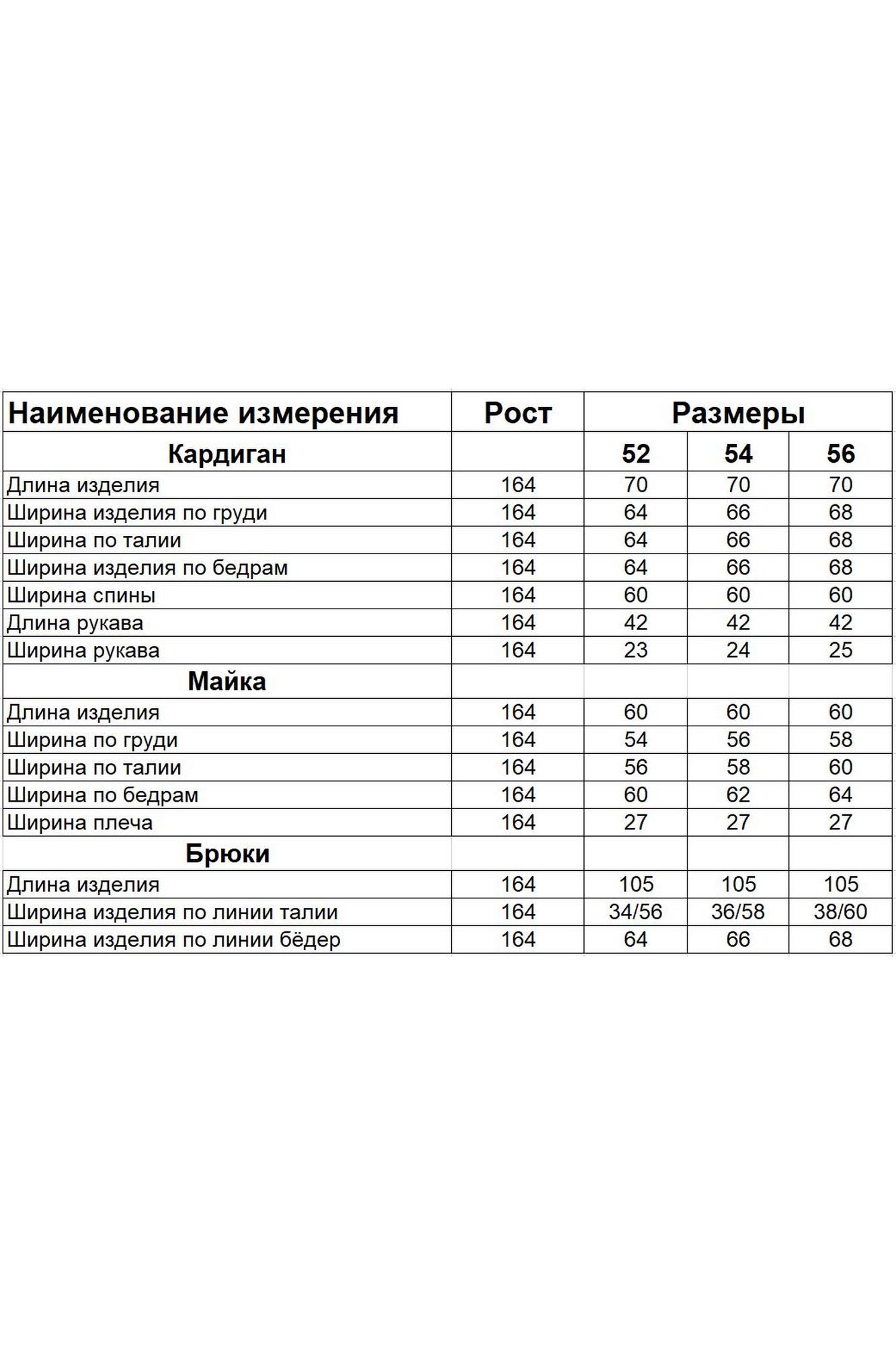 | Наименование измерения | Рост | Размеры | | |
|---|---|---|---|---|
| Кардиган | | 52 | 54 | 56 |
| Длина изделия | 164 | 70 | 70 | 70 |
| Ширина изделия по груди | 164 | 64 | 66 | 68 |
| Ширина по талии | 164 | 64 | 66 | 68 |
| Ширина изделия по бедрам | 164 | 64 | 66 | 68 |
| Ширина спины | 164 | 60 | 60 | 60 |
| Длина рукава | 164 | 42 | 42 | 42 |
| Ширина рукава | 164 | 23 | 24 | 25 |
| Майка | | | | |
| Длина изделия | 164 | 60 | 60 | 60 |
| Ширина по груди | 164 | 54 | 56 | 58 |
| Ширина по талии | 164 | 56 | 58 | 60 |
| Ширина по бедрам | 164 | 60 | 62 | 64 |
| Ширина плеча | 164 | 27 | 27 | 27 |
| Брюки | | | | |
| Длина изделия | 164 | 105 | 105 | 105 |
| Ширина изделия по линии талии | 164 | 34/56 | 36/58 | 38/60 |
| Ширина изделия по линии бёдер | 164 | 64 | 66 | 68 |